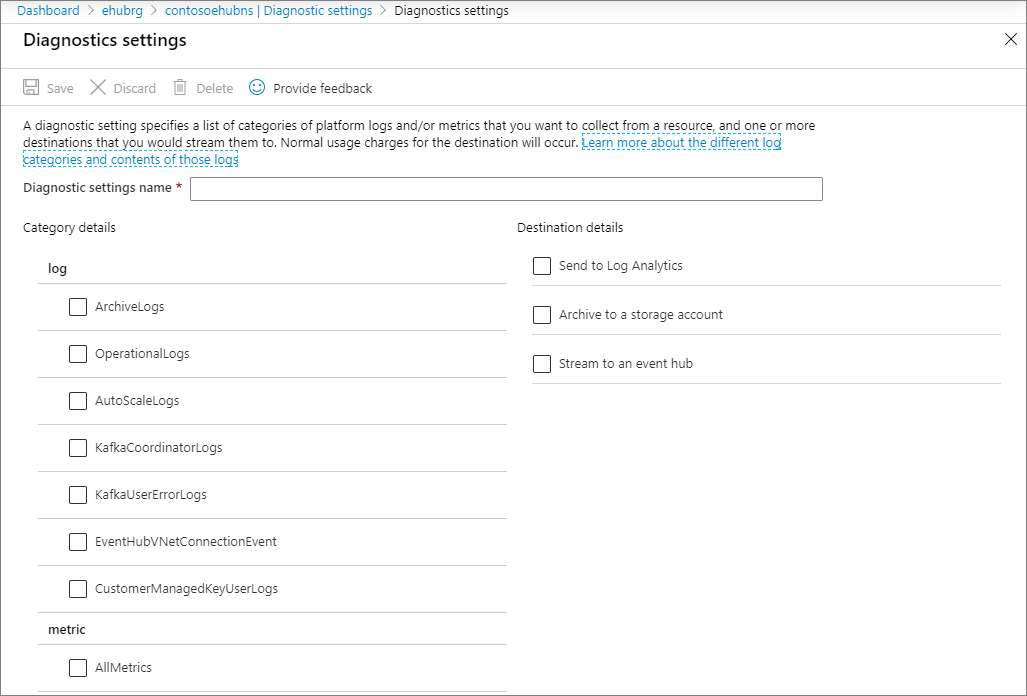 Dashboard > ehubrg > contosoehubns | Diagnostic settings > Diagnostics settings

Diagnostics settings

Save Discard Delete Provide feedback

A diagnostic setting specifies a list of categories of platform logs and/or metrics that you want to collect from a resource, and one or more destinations that you would stream them to. Normal usage charges for the destination will occur. Learn more about the different log categories and contents of those logs

Diagnostic settings name *

Category details

log

ArchiveLogs

OperationalLogs

AutoScaleLogs

KafkaCoordinatorLogs

KafkaUserErrorLogs

EventHubVNetConnectionEvent

CustomerManagedKeyUserLogs

metric

AllMetrics

Destination details

Send to Log Analytics

Archive to a storage account

Stream to an event hub